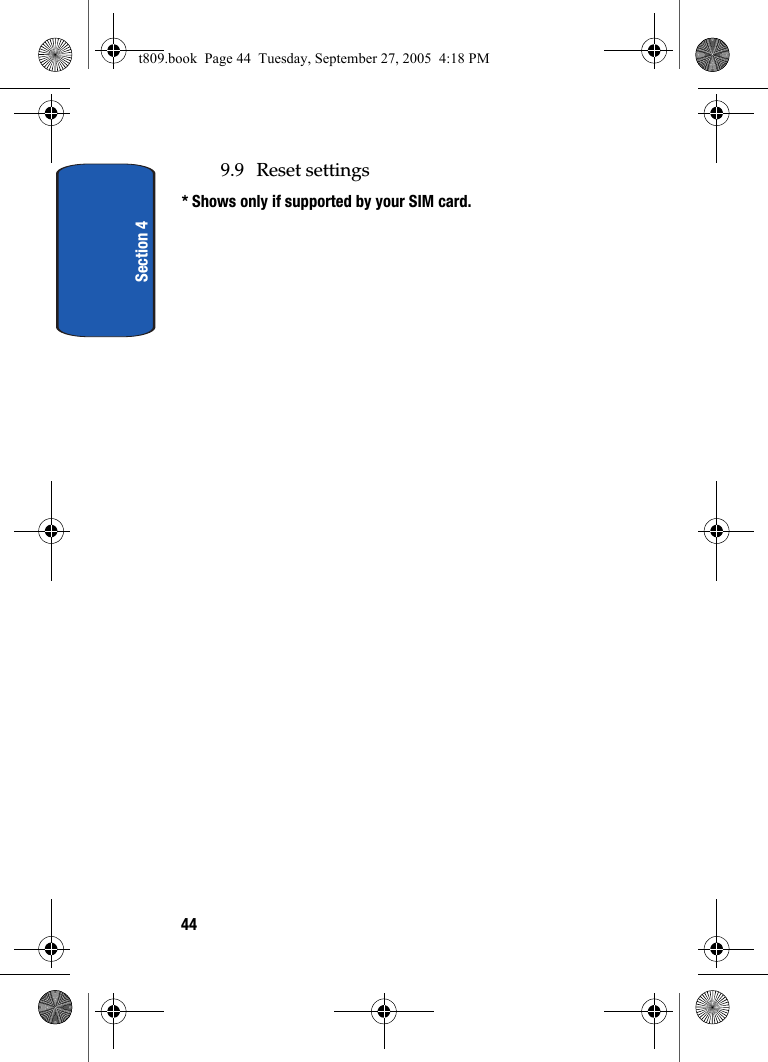 t809.book Page 44 Tuesday, September 27, 2005 4:18 PM

Section 4

9.9 Reset settings

* Shows only if supported by your SIM card.

44